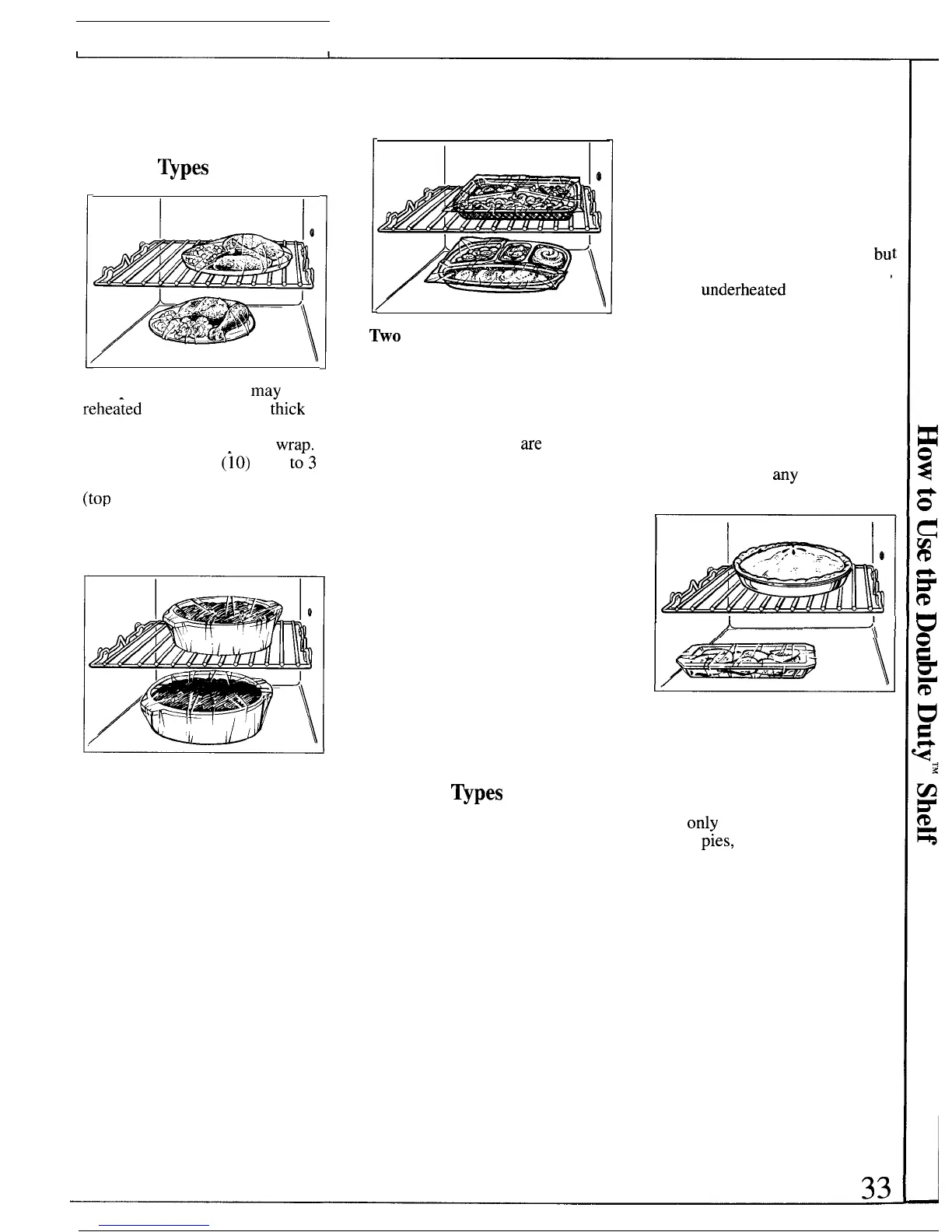 Types

may
reheated thick

wrap.
(10) to 3

(top

Two

are

but
underheated

any

Types

only
pies,

How to Use the Double Duty™ Shelf

33